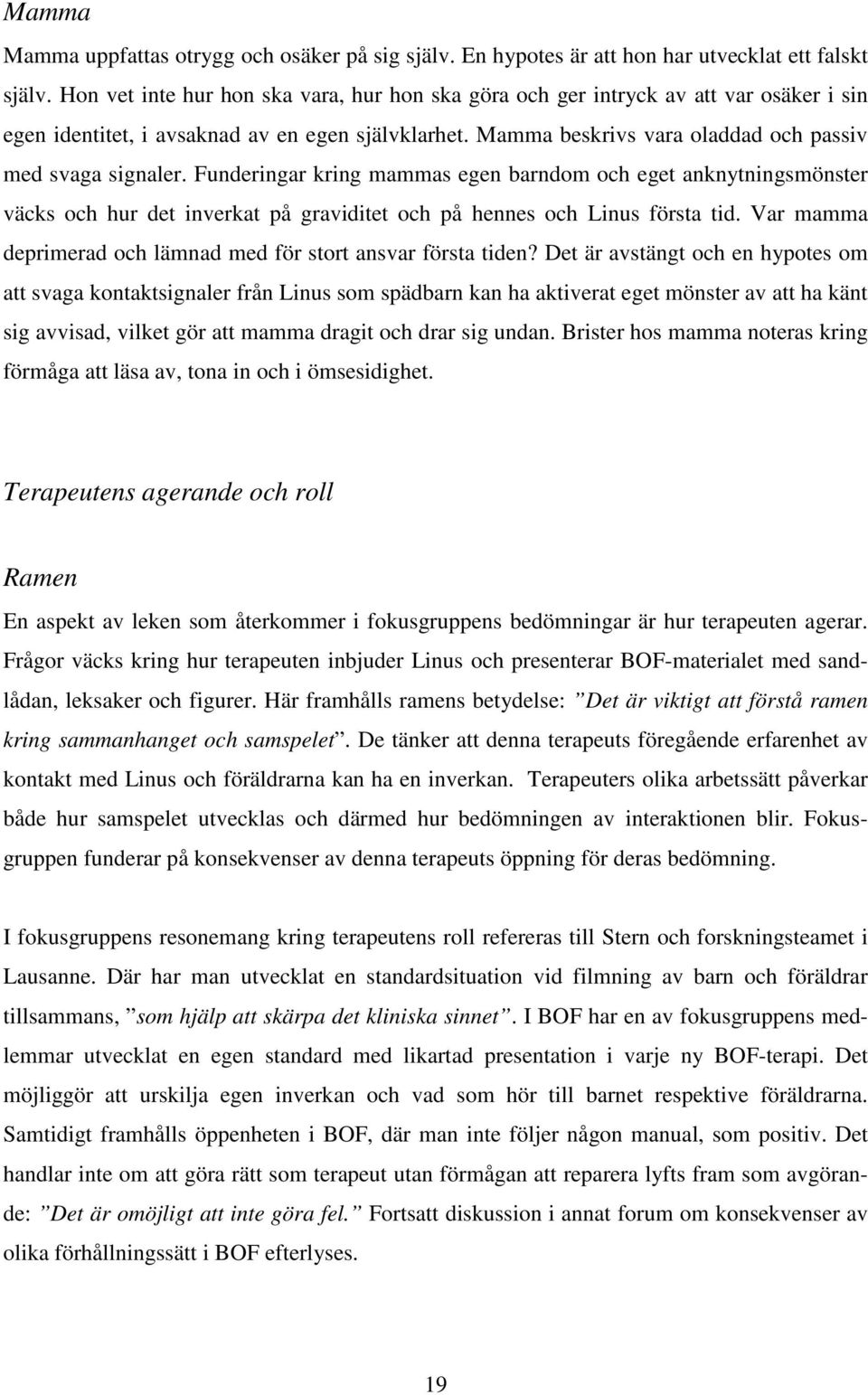 Mamma

Mamma uppfattas otrygg och osäker på sig själv. En hypotes är att hon har utvecklat ett falskt själv. Hon vet inte hur hon ska vara, hur hon ska göra och ger intryck av att var osäker i sin egen identitet, i avsaknad av en egen självklarhet. Mamma beskrivs vara oladdad och passiv med svaga signaler. Funderingar kring mammas egen barndom och eget anknytningsmönster väcks och hur det inverkat på graviditet och på hennes och Linus första tid. Var mamma deprimerad och lämnad med för stort ansvar första tiden? Det är avstängt och en hypotes om att svaga kontaktsignaler från Linus som spädbarn kan ha aktiverat eget mönster av att ha känt sig avvisad, vilket gör att mamma dragit och drar sig undan. Brister hos mamma noteras kring förmåga att läsa av, tona in och i ömsesidighet.

Terapeutens agerande och roll

Ramen

En aspekt av leken som återkommer i fokusgruppens bedömningar är hur terapeuten agerar. Frågor väcks kring hur terapeuten inbjuder Linus och presenterar BOF-materialet med sandlådan, leksaker och figurer. Här framhålls ramens betydelse: ”Det är viktigt att förstå ramen kring sammanhanget och samspelet”. De tänker att denna terapeuts föregående erfarenhet av kontakt med Linus och föräldrarna kan ha en inverkan. Terapeuters olika arbetssätt påverkar både hur samspelet utvecklas och därmed hur bedömningen av interaktionen blir. Fokusgruppen funderar på konsekvenser av denna terapeuts öppning för deras bedömning.

I fokusgruppens resonemang kring terapeutens roll refereras till Stern och forskningsteamet i Lausanne. Där har man utvecklat en standardsituation vid filmning av barn och föräldrar tillsammans, ”som hjälp att skärpa det kliniska sinnet”. I BOF har en av fokusgruppens medlemmar utvecklat en egen standard med likartad presentation i varje ny BOF-terapi. Det möjliggör att urskilja egen inverkan och vad som hör till barnet respektive föräldrarna. Samtidigt framhålls öppenheten i BOF, där man inte följer någon manual, som positiv. Det handlar inte om att göra rätt som terapeut utan förmågan att reparera lyfts fram som avgörande: ”Det är omöjligt att inte göra fel.” Fortsatt diskussion i annat forum om konsekvenser av olika förhållningssätt i BOF efterlyses.

19